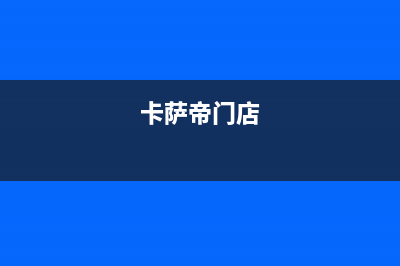 卡萨帝门店